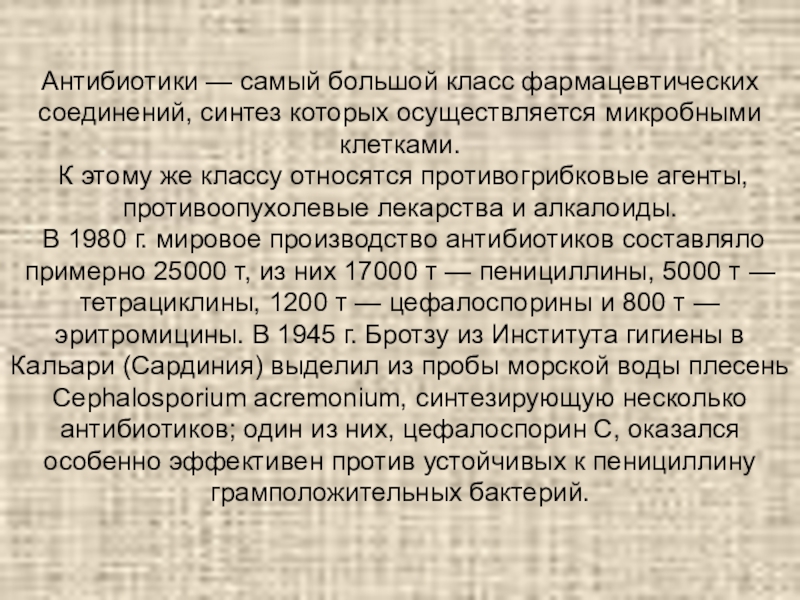 Антибиотики — самый большой класс фармацевтических соединений, синтез которых осуществляется микробными клетками.

К этому же классу относятся противогрибковые агенты, противоопухолевые лекарства и алкалоиды.

В 1980 г. мировое производство антибиотиков составляло примерно 25000 т, из них 17000 т — пенициллины, 5000 т — тетрациклины, 1200 т — цефалоспорины и 800 т — эритромицины. В 1945 г. Бротзу из Института гигиены в Кальари (Сардиния) выделил из пробы морской воды плесень Cephalosporium acremonium, синтезирующую несколько антибиотиков; один из них, цефалоспорин С, оказался особенно эффективен против устойчивых к пенициллину грамположительных бактерий.